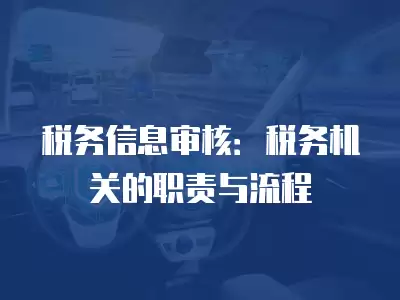 税务信息审核：税务机关的职责与流程